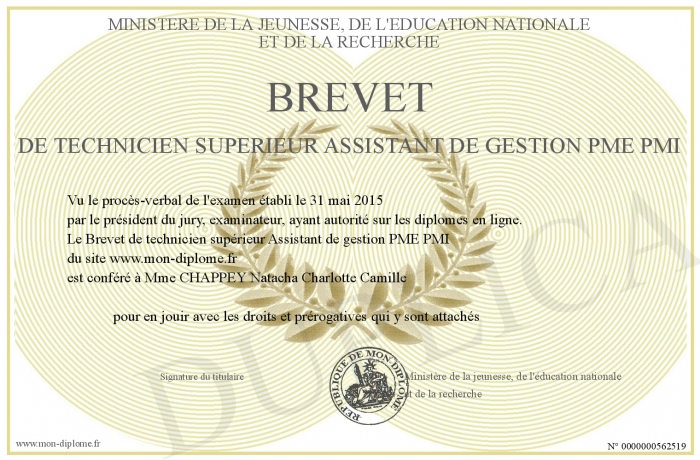 MINISTERE DE LA JEUNESSE, DE L'EDUCATION NATIONALE
ET DE LA RECHERCHE

BREVET

DE TECHNICIEN SUPERIEUR ASSISTANT DE GESTION PME PMI

Vu le procès-verbal de l'examen établi le 31 mai 2015
par le président du jury, examinateur, ayant autorité sur les diplomes en ligne.
Le Brevet de technicien supérieur Assistant de gestion PME PMI
du site www.mon-diplome.fr
est conféré à Mme CHAPPEY Natacha Charlotte Camille

pour en jouir avec les droits et prérogatives qui y sont attachés

Signature du titulaire

REPUBLIQUE DE MON DIPLOME

Ministère de la jeunesse, de l'éducation nationale
et de la recherche

DUPLICA

www.mon-diplome.fr

N° 0000000562519